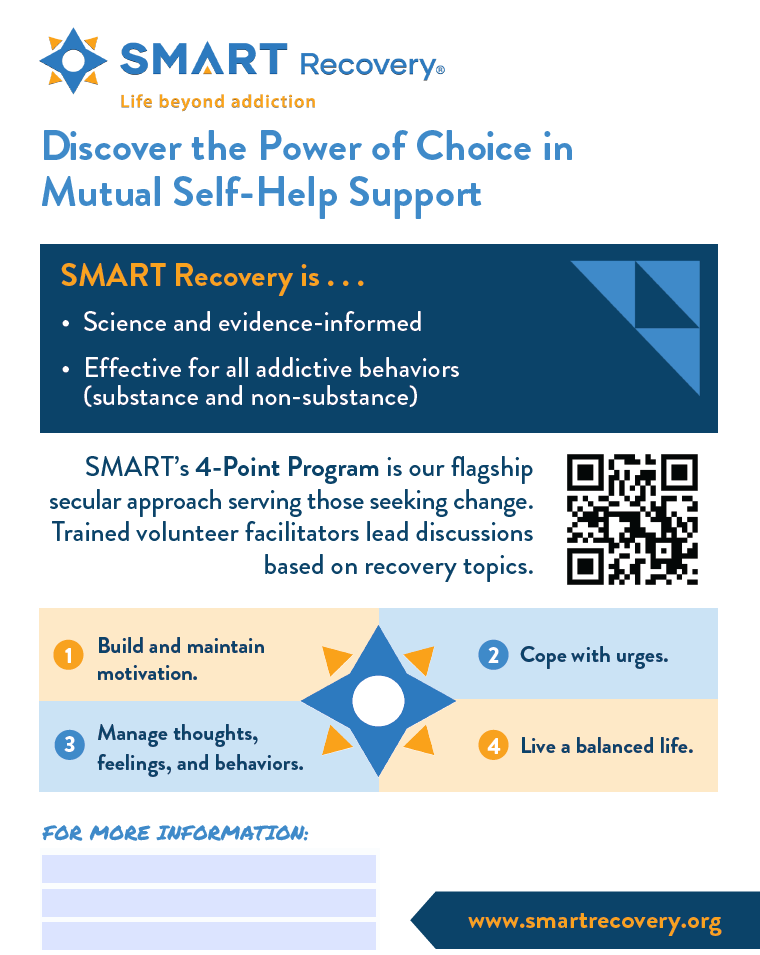 SMART Recovery®
Life beyond addiction

Discover the Power of Choice in Mutual Self-Help Support

SMART Recovery is . . .
• Science and evidence-informed
• Effective for all addictive behaviors (substance and non-substance)

SMART's 4-Point Program is our flagship secular approach serving those seeking change. Trained volunteer facilitators lead discussions based on recovery topics.

1 Build and maintain motivation.
2 Cope with urges.
3 Manage thoughts, feelings, and behaviors.
4 Live a balanced life.

FOR MORE INFORMATION:

www.smartrecovery.org